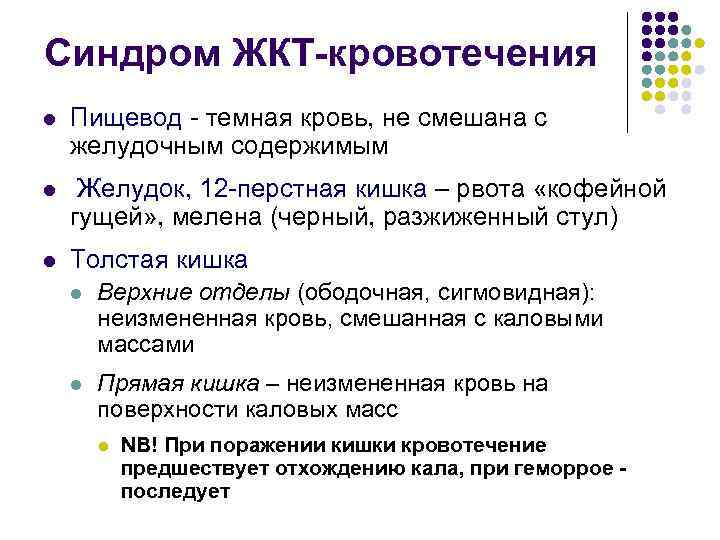 Синдром ЖКТ-кровотечения

• Пищевод - темная кровь, не смешана с желудочным содержимым

• Желудок, 12-перстная кишка – рвота «кофейной гущей», мелена (черный, разжиженный стул)

• Толстая кишка

• Верхние отделы (ободочная, сигмовидная): неизмененная кровь, смешанная с каловыми массами

• Прямая кишка – неизмененная кровь на поверхности каловых масс

• NB! При поражении кишки кровотечение предшествует отхождению кала, при геморрое - последует